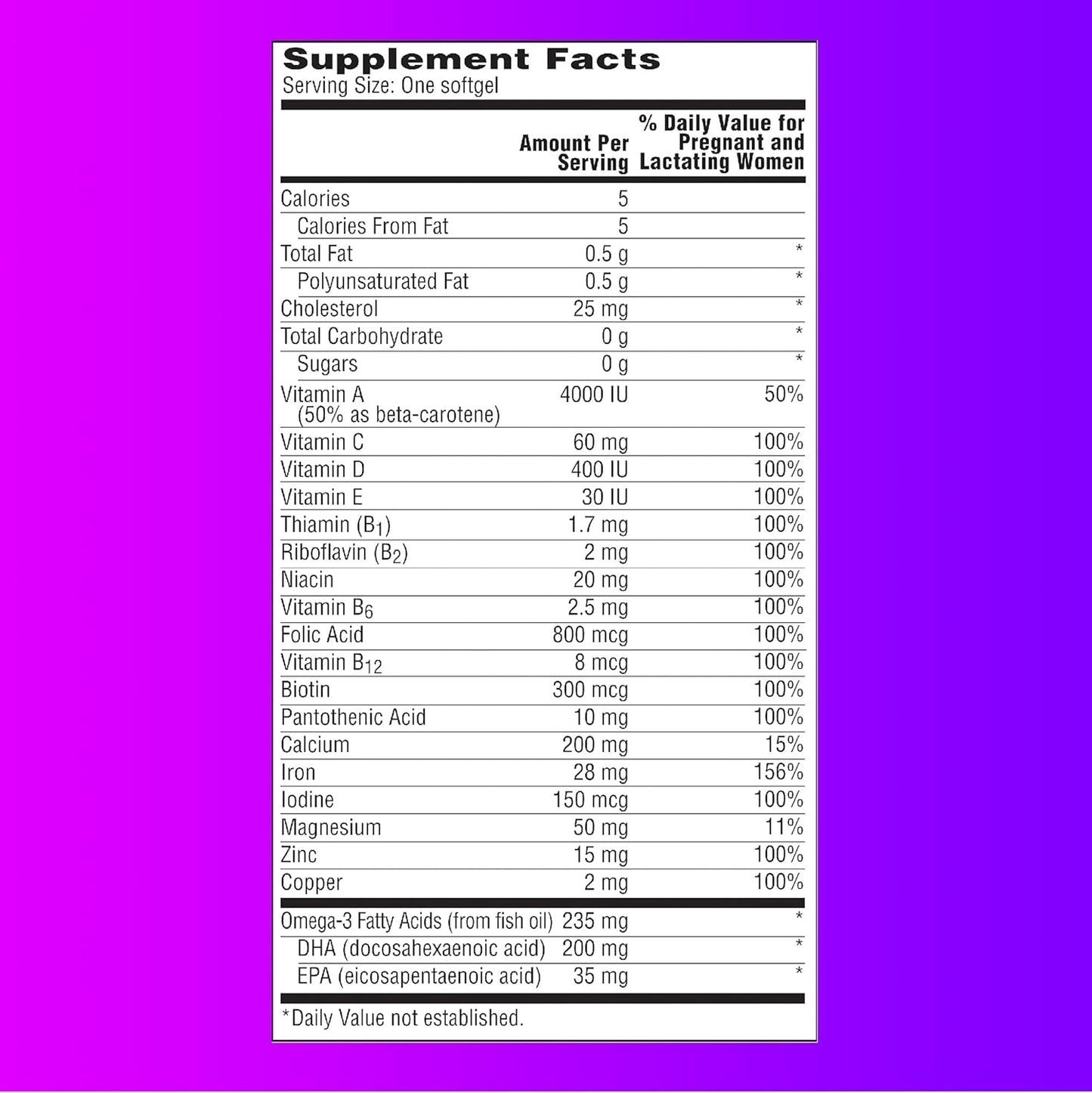 Supplement Facts
Serving Size: One softgel

| | Amount Per Serving | % Daily Value for Pregnant and Lactating Women |
|---|---|---|
| Calories | 5 | |
| Calories From Fat | 5 | |
| Total Fat | 0.5 g | * |
| Polyunsaturated Fat | 0.5 g | * |
| Cholesterol | 25 mg | * |
| Total Carbohydrate | 0 g | * |
| Sugars | 0 g | * |
| Vitamin A (50% as beta-carotene) | 4000 IU | 50% |
| Vitamin C | 60 mg | 100% |
| Vitamin D | 400 IU | 100% |
| Vitamin E | 30 IU | 100% |
| Thiamin ($B_1$) | 1.7 mg | 100% |
| Riboflavin ($B_2$) | 2 mg | 100% |
| Niacin | 20 mg | 100% |
| Vitamin $B_6$ | 2.5 mg | 100% |
| Folic Acid | 800 mcg | 100% |
| Vitamin $B_{12}$ | 8 mcg | 100% |
| Biotin | 300 mcg | 100% |
| Pantothenic Acid | 10 mg | 100% |
| Calcium | 200 mg | 15% |
| Iron | 28 mg | 156% |
| Iodine | 150 mcg | 100% |
| Magnesium | 50 mg | 11% |
| Zinc | 15 mg | 100% |
| Copper | 2 mg | 100% |
| Omega-3 Fatty Acids (from fish oil) | 235 mg | * |
| DHA (docosahexaenoic acid) | 200 mg | * |
| EPA (eicosapentaenoic acid) | 35 mg | * |

*Daily Value not established.